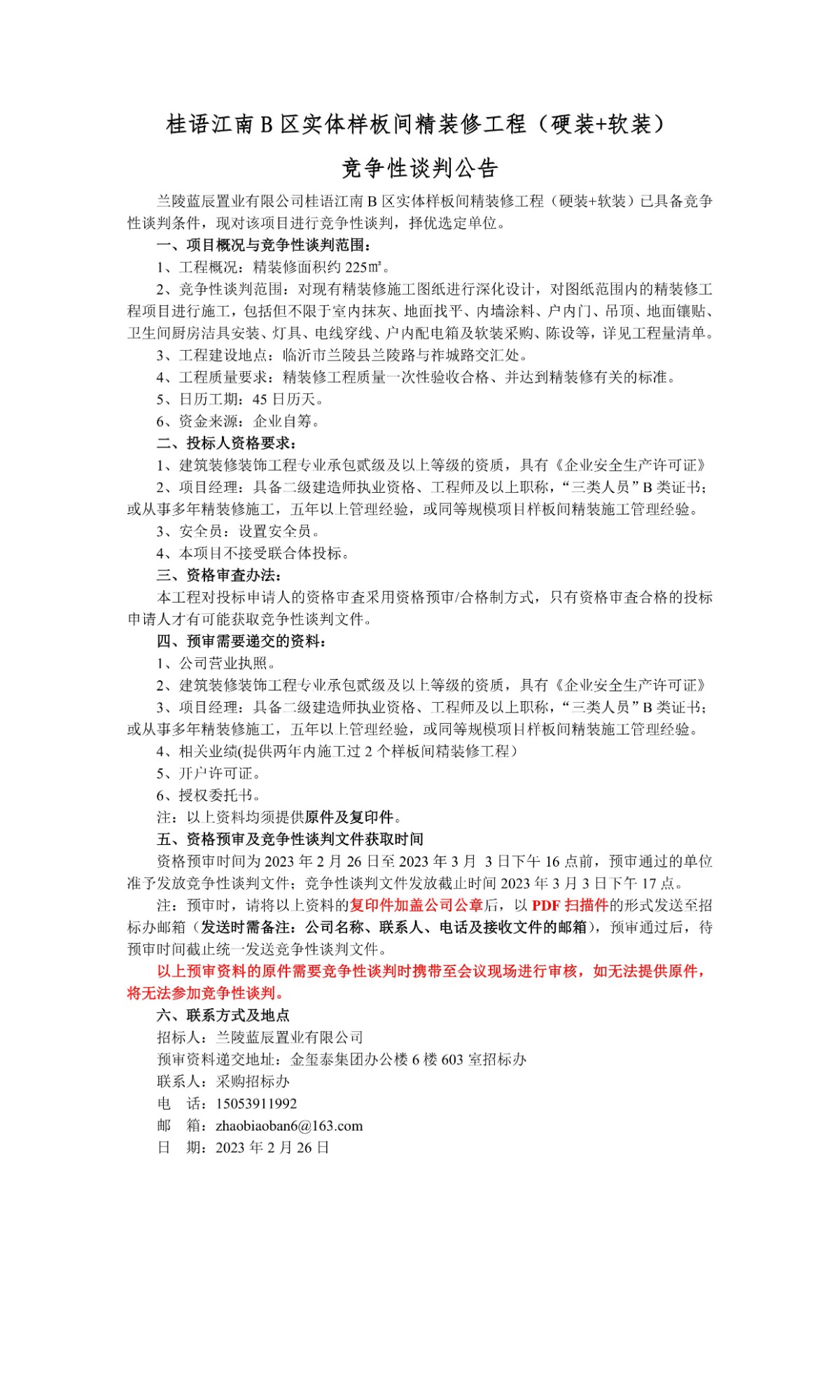 桂语江南 B 区实体样板间精装修工程（硬装+软装）

竞争性谈判公告

兰陵蓝辰置业有限公司桂语江南 B 区实体样板间精装修工程（硬装+软装）已具备竞争性谈判条件，现对该项目进行竞争性谈判，择优选定单位。

一、项目概况与竞争性谈判范围：

1、工程概况：精装修面积约 225㎡。

2、竞争性谈判范围：对现有精装修施工图纸进行深化设计，对图纸范围内的精装修工程项目进行施工，包括但不限于室内抹灰、地面找平、内墙涂料、户内门、吊顶、地面镶贴、卫生间厨房洁具安装、灯具、电线穿线、户内配电箱及软装采购、陈设等，详见工程量清单。

3、工程建设地点：临沂市兰陵县兰陵路与祚城路交汇处。

4、工程质量要求：精装修工程质量一次性验收合格、并达到精装修有关的标准。

5、日历工期：45 日历天。

6、资金来源：企业自筹。

二、投标人资格要求：

1、建筑装修装饰工程专业承包贰级及以上等级的资质，具有《企业安全生产许可证》

2、项目经理：具备二级建造师执业资格、工程师及以上职称，“三类人员”B 类证书；或从事多年精装修施工，五年以上管理经验，或同等规模项目样板间精装施工管理经验。

3、安全员：设置安全员。

4、本项目不接受联合体投标。

三、资格审查办法：

本工程对投标申请人的资格审查采用资格预审/合格制方式，只有资格审查合格的投标申请人才有可能获取竞争性谈判文件。

四、预审需要递交的资料：

1、公司营业执照。

2、建筑装修装饰工程专业承包贰级及以上等级的资质，具有《企业安全生产许可证》

3、项目经理：具备二级建造师执业资格、工程师及以上职称，“三类人员”B 类证书；或从事多年精装修施工，五年以上管理经验，或同等规模项目样板间精装施工管理经验。

4、相关业绩(提供两年内施工过 2 个样板间精装修工程）

5、开户许可证。

6、授权委托书。

注：以上资料均须提供原件及复印件。

五、资格预审及竞争性谈判文件获取时间

资格预审时间为 2023 年 2 月 26 日至 2023 年 3 月 3 日下午 16 点前，预审通过的单位准予发放竞争性谈判文件；竞争性谈判文件发放截止时间 2023 年 3 月 3 日下午 17 点。

注：预审时，请将以上资料的复印件加盖公司公章后，以 PDF 扫描件的形式发送至招标办邮箱（发送时需备注：公司名称、联系人、电话及接收文件的邮箱），预审通过后，待预审时间截止统一发送竞争性谈判文件。

以上预审资料的原件需要竞争性谈判时携带至会议现场进行审核，如无法提供原件，将无法参加竞争性谈判。

六、联系方式及地点

招标人：兰陵蓝辰置业有限公司

预审资料递交地址：金玺泰集团办公楼 6 楼 603 室招标办

联系人：采购招标办

电 话：15053911992

邮 箱：zhaobiaoban6@163.com

日 期：2023 年 2 月 26 日